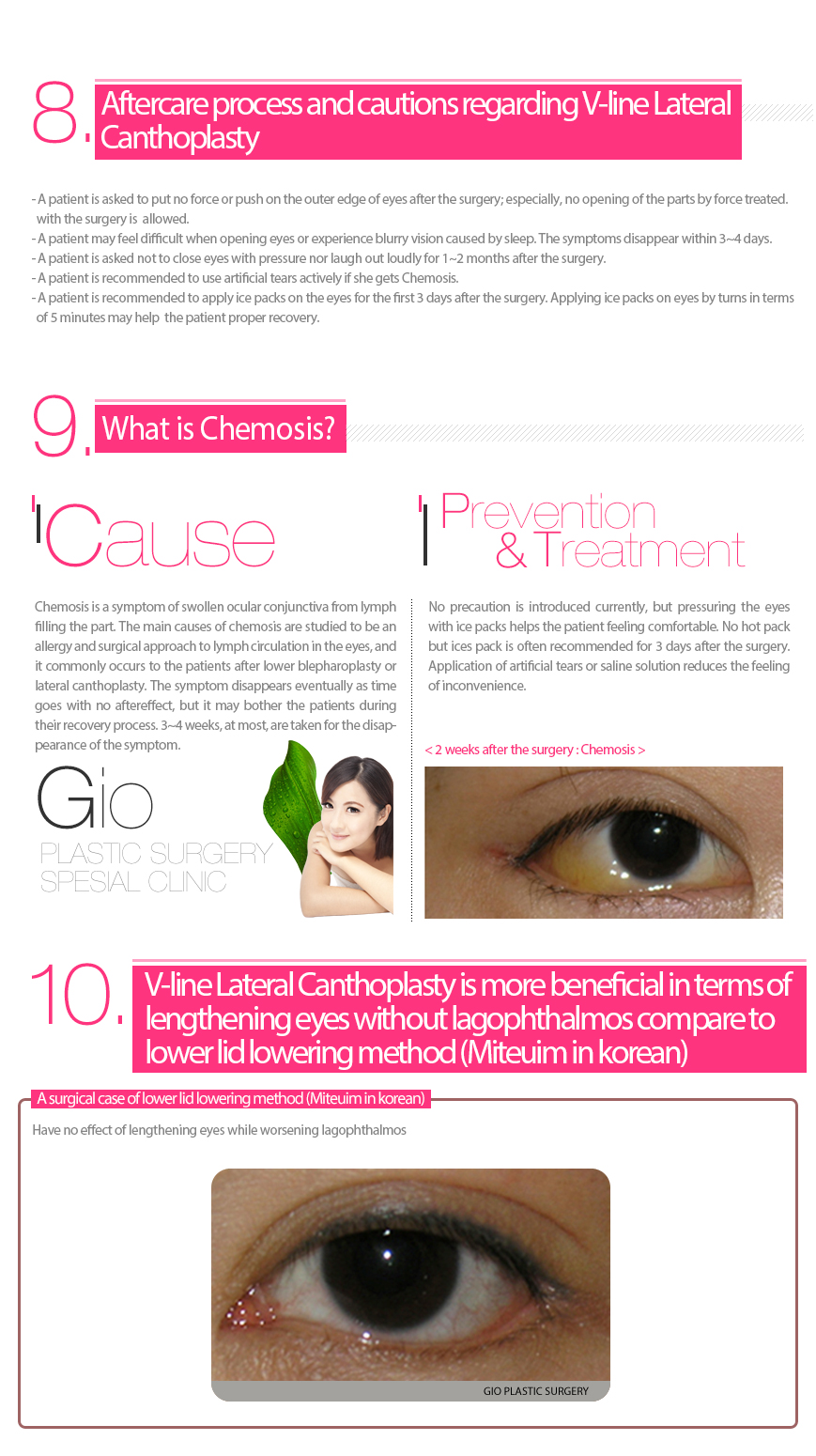 8. Aftercare process and cautions regarding V-line Lateral Canthoplasty

- A patient is asked to put no force or push on the outer edge of eyes after the surgery; especially, no opening of the parts by force treated. with the surgery is allowed.
- A patient may feel difficult when opening eyes or experience blurry vision caused by sleep. The symptoms disappear within 3~4 days.
- A patient is asked not to close eyes with pressure nor laugh out loudly for 1~2 months after the surgery.
- A patient is recommended to use artificial tears actively if she gets Chemosis.
- A patient is recommended to apply ice packs on the eyes for the first 3 days after the surgery. Applying ice packs on eyes by turns in terms of 5 minutes may help the patient proper recovery.

9. What is Chemosis?

Cause

Chemosis is a symptom of swollen ocular conjunctiva from lymph filling the part. The main causes of chemosis are studied to be an allergy and surgical approach to lymph circulation in the eyes, and it commonly occurs to the patients after lower blepharoplasty or lateral canthoplasty. The symptom disappears eventually as time goes with no aftereffect, but it may bother the patients during their recovery process. 3~4 weeks, at most, are taken for the disappearance of the symptom.

Gio
PLASTIC SURGERY
SPESIAL CLINIC

Prevention & Treatment

No precaution is introduced currently, but pressuring the eyes with ice packs helps the patient feeling comfortable. No hot pack but ices pack is often recommended for 3 days after the surgery. Application of artificial tears or saline solution reduces the feeling of inconvenience.

< 2 weeks after the surgery : Chemosis >

10. V-line Lateral Canthoplasty is more beneficial in terms of lengthening eyes without lagophthalmos compare to lower lid lowering method (Miteuim in korean)

A surgical case of lower lid lowering method (Miteuim in korean)

Have no effect of lengthening eyes while worsening lagophthalmos

GIO PLASTIC SURGERY